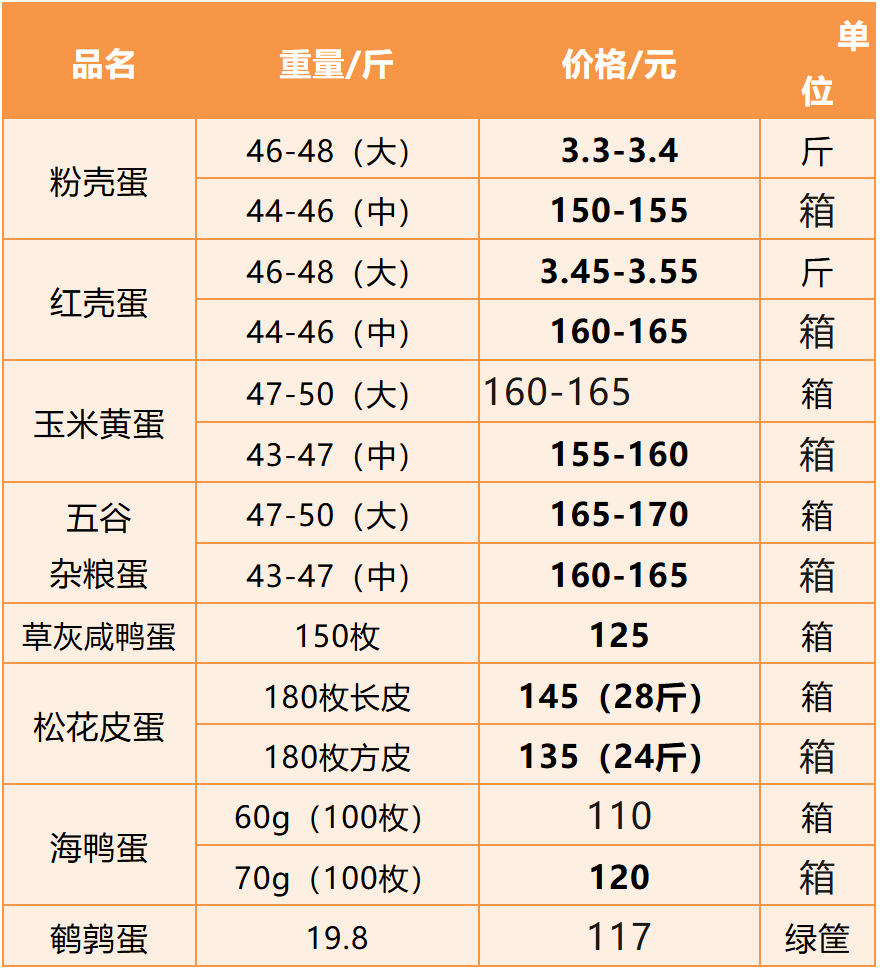 | 品名 | 重量/斤 | 价格/元 | 单位 |
|---|---|---|---|
| 粉壳蛋 | 46-48（大） | 3.3-3.4 | 斤 |
|  | 44-46（中） | 150-155 | 箱 |
| 红壳蛋 | 46-48（大） | 3.45-3.55 | 斤 |
|  | 44-46（中） | 160-165 | 箱 |
| 玉米黄蛋 | 47-50（大） | 160-165 | 箱 |
|  | 43-47（中） | 155-160 | 箱 |
| 五谷杂粮蛋 | 47-50（大） | 165-170 | 箱 |
|  | 43-47（中） | 160-165 | 箱 |
| 草灰咸鸭蛋 | 150枚 | 125 | 箱 |
| 松花皮蛋 | 180枚长皮 | 145（28斤） | 箱 |
|  | 180枚方皮 | 135（24斤） | 箱 |
| 海鸭蛋 | 60g（100枚） | 110 | 箱 |
|  | 70g（100枚） | 120 | 箱 |
| 鹌鹑蛋 | 19.8 | 117 | 绿筐 |